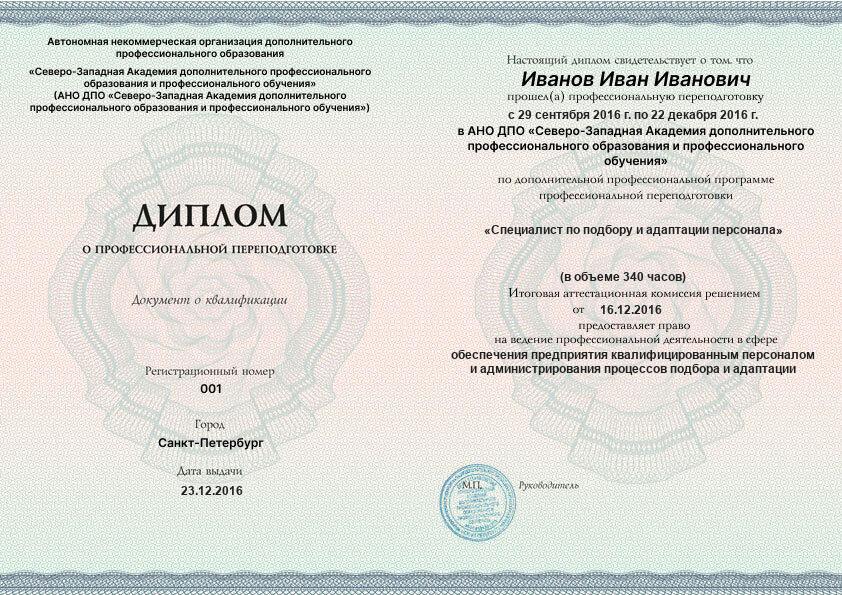 Автономная некоммерческая организация дополнительного профессионального образования
«Северо-Западная Академия дополнительного профессионального образования и профессионального обучения»
(АНО ДПО «Северо-Западная Академия дополнительного профессионального образования и профессионального обучения»)

ДИПЛОМ
О ПРОФЕССИОНАЛЬНОЙ ПЕРЕПОДГОТОВКЕ

Документ о квалификации

Регистрационный номер
001

Город
Санкт-Петербург

Дата выдачи
23.12.2016

Настоящий диплом свидетельствует о том, что
Иванов Иван Иванович
прошел(а) профессиональную переподготовку
с 29 сентября 2016 г. по 22 декабря 2016 г.
в АНО ДПО «Северо-Западная Академия дополнительного профессионального образования и профессионального обучения»
по дополнительной профессиональной программе профессиональной переподготовки

«Специалист по подбору и адаптации персонала»

(в объеме 340 часов)
Итоговая аттестационная комиссия решением
от 16.12.2016
предоставляет право
на ведение профессиональной деятельности в сфере
обеспечения предприятия квалифицированным персоналом и администрирования процессов подбора и адаптации

М.П.

Руководитель